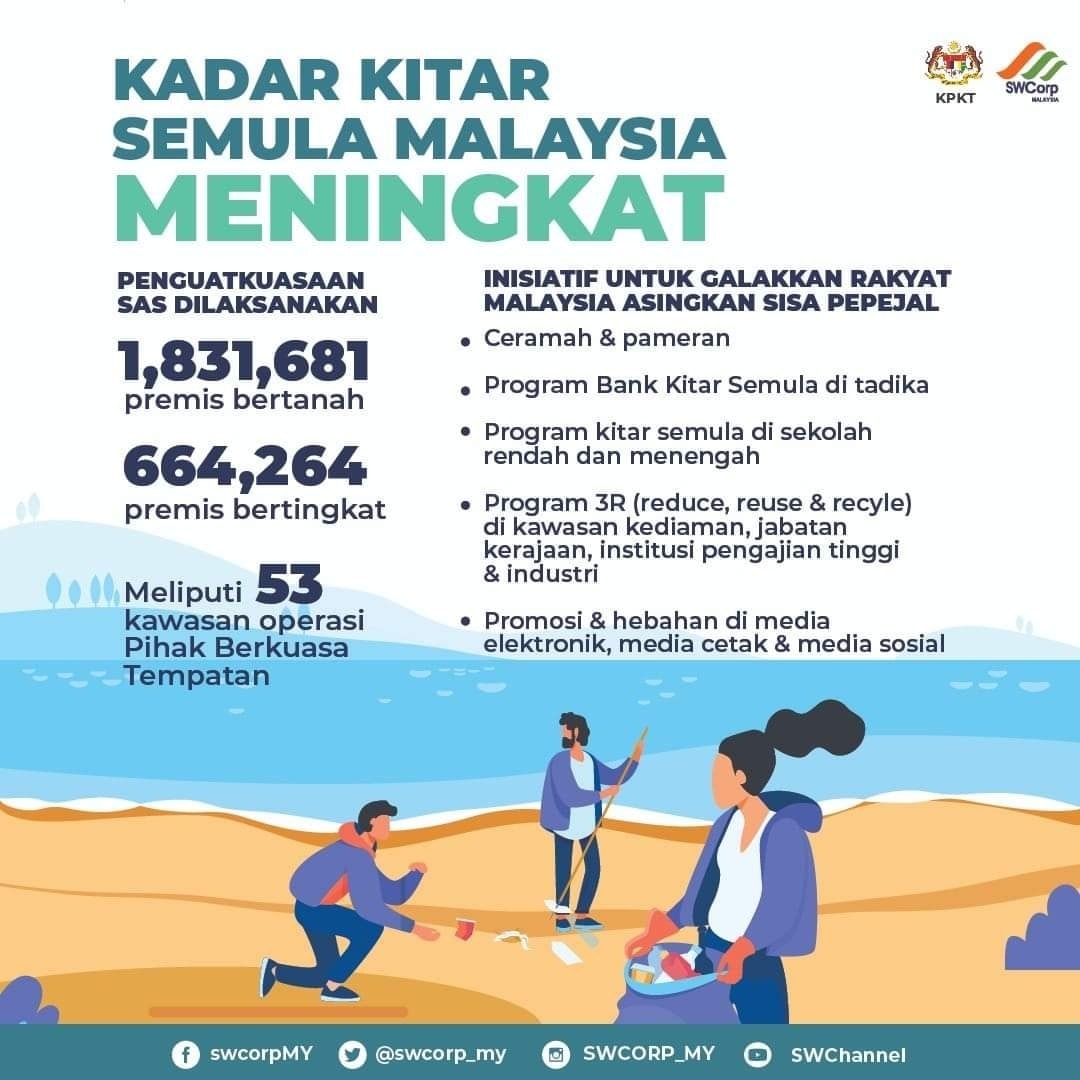 KPKT
SWCorp MALAYSIA

KADAR KITAR SEMULA MALAYSIA MENINGKAT

PENGUATKUASAAN SAS DILAKSANAKAN

1,831,681
premis bertanah

664,264
premis bertingkat

Meliputi 53 kawasan operasi Pihak Berkuasa Tempatan

INISIATIF UNTUK GALAKKAN RAKYAT MALAYSIA ASINGKAN SISA PEPEJAL

• Ceramah & pameran
• Program Bank Kitar Semula di tadika
• Program kitar semula di sekolah rendah dan menengah
• Program 3R (reduce, reuse & recyle) di kawasan kediaman, jabatan kerajaan, institusi pengajian tinggi & industri
• Promosi & hebahan di media elektronik, media cetak & media sosial

swcorpMY @swcorp_my SWCORP_MY SWChannel